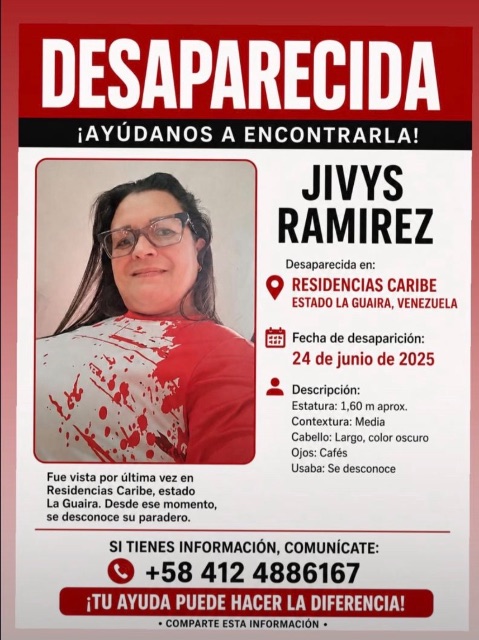 DESAPARECIDA

¡AYÚDANOS A ENCONTRARLA!

JIVYS RAMIREZ

Desaparecida en:
RESIDENCIAS CARIBE
ESTADO LA GUAIRA, VENEZUELA

Fecha de desaparición:
24 de junio de 2025

Descripción:
Estatura: 1,60 m aprox.
Contextura: Media
Cabello: Largo, color oscuro
Ojos: Cafés
Usaba: Se desconoce

Fue vista por última vez en Residencias Caribe, estado La Guaira. Desde ese momento, se desconoce su paradero.

SI TIENES INFORMACIÓN, COMUNÍCATE:
+58 412 4886167

¡TU AYUDA PUEDE HACER LA DIFERENCIA!

• COMPARTE ESTA INFORMACIÓN •